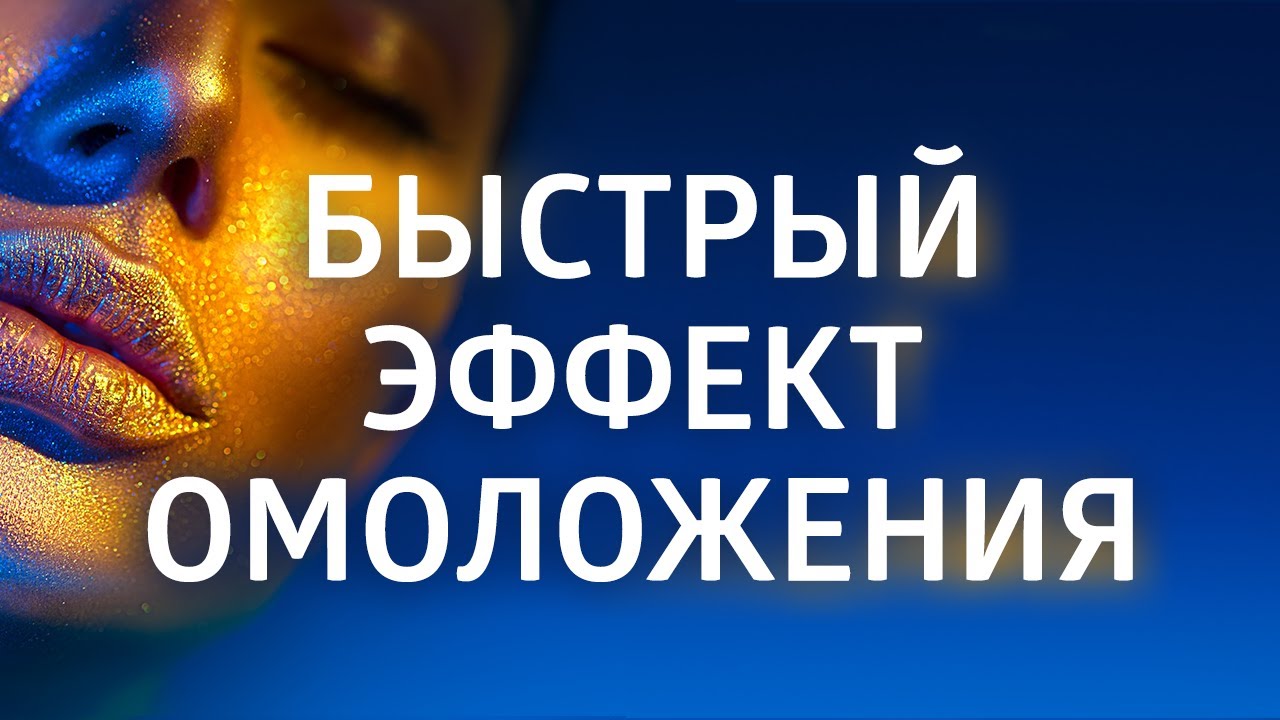 БЫСТРЫЙ
ЭФФЕКТ
ОМОЛОЖЕНИЯ